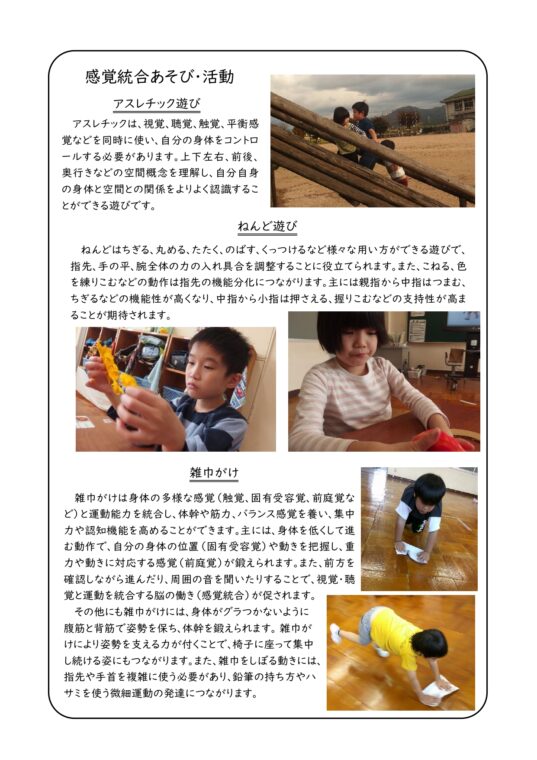 感覚統合あそび・活動

アスレチック遊び

アスレチックは、視覚、聴覚、触覚、平衡感覚などを同時に使い、自分の身体をコントロールする必要があります。上下左右、前後、奥行きなどの空間概念を理解し、自分自身の身体と空間との関係をよりよく認識することができる遊びです。

ねんど遊び

ねんどはちぎる、丸める、たたく、のばす、くっつけるなど様々な用い方ができる遊びで、指先、手の平、腕全体の力の入れ具合を調整することに役立てられます。また、こねる、色を練りこむなどの動作は指先の機能分化につながります。主には親指から中指はつまむ、ちぎるなどの機能性が高くなり、中指から小指は押さえる、握りこむなどの支持性が高まることが期待されます。

雑巾がけ

雑巾がけは身体の多様な感覚（触覚、固有受容覚、前庭覚など）と運動能力を統合し、体幹や筋力、バランス感覚を養い、集中力や認知機能を高めることができます。主には、身体を低くして進む動作で、自分の身体の位置（固有受容覚）や動きを把握し、重力や動きに対応する感覚（前庭覚）が鍛えられます。また、前方を確認しながら進んだり、周囲の音を聞いたりすることで、視覚・聴覚と運動を統合する脳の働き（感覚統合）が促されます。

その他にも雑巾がけには、身体がグラつかないように腹筋と背筋で姿勢を保ち、体幹を鍛えられます。雑巾がけにより姿勢を支える力が付くことで、椅子に座って集中し続ける姿にもつながります。また、雑巾をしぼる動きには、指先や手首を複雑に使う必要があり、鉛筆の持ち方やハサミを使う微細運動の発達につながります。